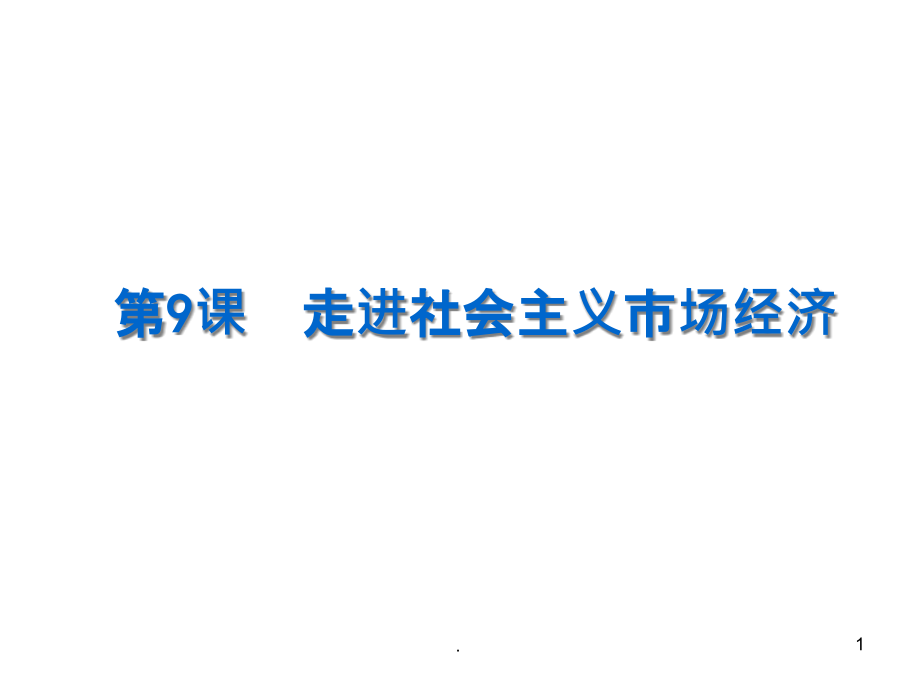 第9课　走进社会主义市场经济

.

1